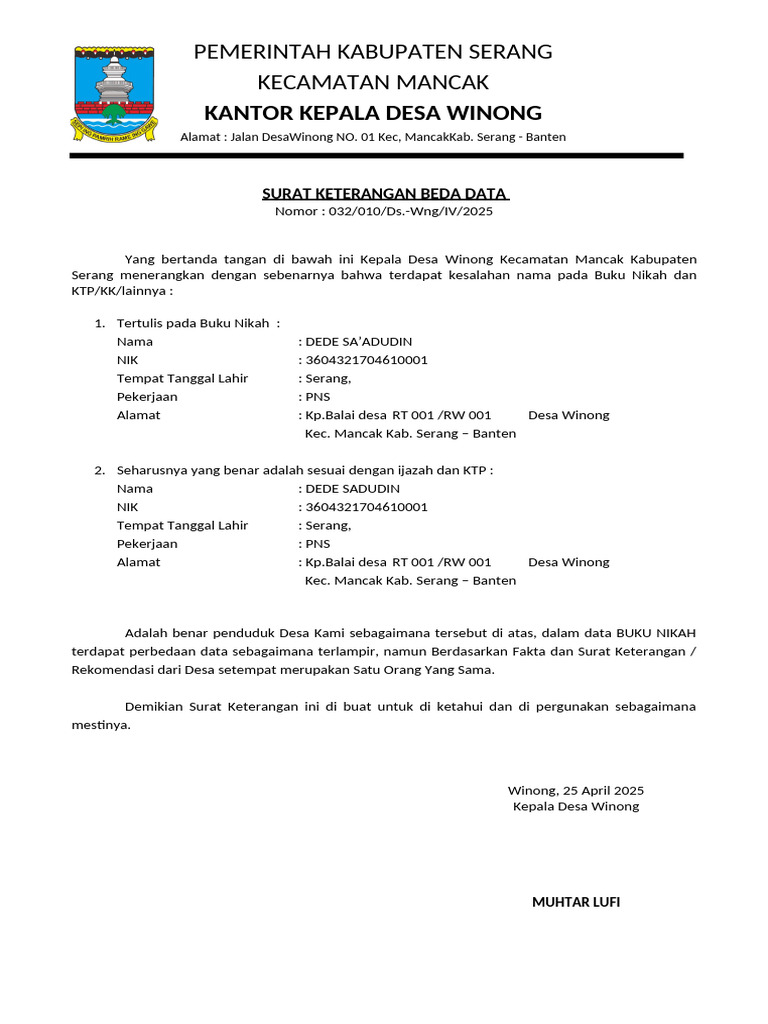 PEMERINTAH KABUPATEN SERANG
KECAMATAN MANCAK
KANTOR KEPALA DESA WINONG
Alamat : Jalan DesaWinong NO. 01 Kec, MancakKab. Serang - Banten

SURAT KETERANGAN BEDA DATA
Nomor : 032/010/Ds.-Wng/IV/2025

Yang bertanda tangan di bawah ini Kepala Desa Winong Kecamatan Mancak Kabupaten Serang menerangkan dengan sebenarnya bahwa terdapat kesalahan nama pada Buku Nikah dan KTP/KK/lainnya :

1. Tertulis pada Buku Nikah :
Nama : DEDE SA'ADUDIN
NIK : 3604321704610001
Tempat Tanggal Lahir : Serang,
Pekerjaan : PNS
Alamat : Kp.Balai desa RT 001 /RW 001 Desa Winong Kec. Mancak Kab. Serang – Banten

2. Seharusnya yang benar adalah sesuai dengan ijazah dan KTP :
Nama : DEDE SADUDIN
NIK : 3604321704610001
Tempat Tanggal Lahir : Serang,
Pekerjaan : PNS
Alamat : Kp.Balai desa RT 001 /RW 001 Desa Winong Kec. Mancak Kab. Serang – Banten

Adalah benar penduduk Desa Kami sebagaimana tersebut di atas, dalam data BUKU NIKAH terdapat perbedaan data sebagaimana terlampir, namun Berdasarkan Fakta dan Surat Keterangan / Rekomendasi dari Desa setempat merupakan Satu Orang Yang Sama.

Demikian Surat Keterangan ini di buat untuk di ketahui dan di pergunakan sebagaimana mestinya.

Winong, 25 April 2025
Kepala Desa Winong

MUHTAR LUFI